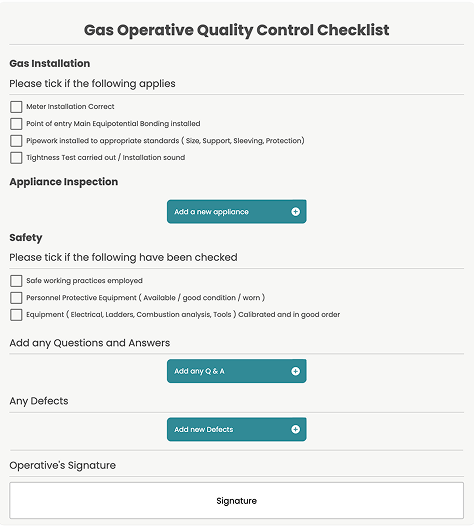 Gas Operative Quality Control Checklist

Gas Installation

Please tick if the following applies

Meter Installation Correct

Point of entry Main Equipotential Bonding installed

Pipework installed to appropriate standards ( Size, Support, Sleeving, Protection)

Tightness Test carried out / Installation sound

Appliance Inspection

Add a new appliance

Safety

Please tick if the following have been checked

Safe working practices employed

Personnel Protective Equipment ( Available / good condition / worn )

Equipment ( Electrical, Ladders, Combustion analysis, Tools ) Calibrated and in good order

Add any Questions and Answers

Add any Q & A

Any Defects

Add new Defects

Operative's Signature

Signature